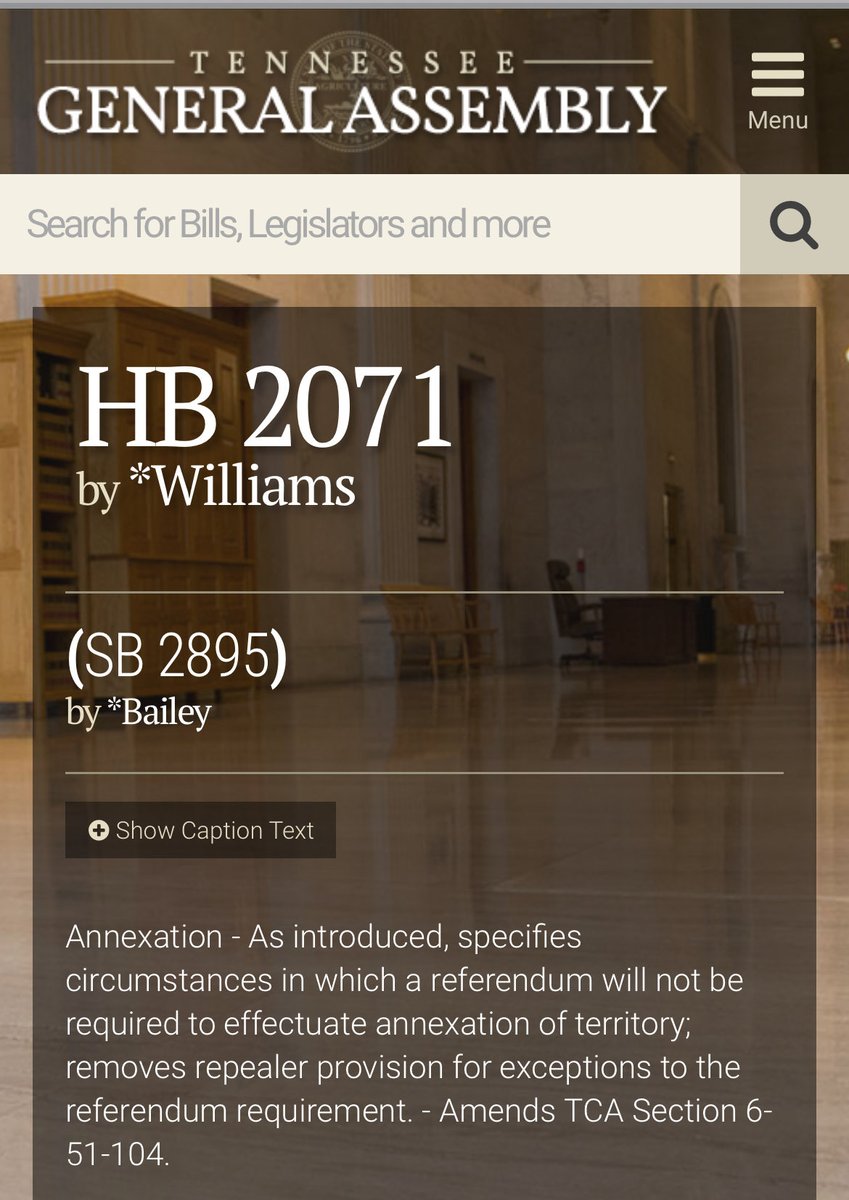 TENNESSEE
GENERAL ASSEMBLY

Menu

Search for Bills, Legislators and more

HB 2071
by *Williams

(SB 2895)
by *Bailey

Show Caption Text

Annexation - As introduced, specifies circumstances in which a referendum will not be required to effectuate annexation of territory; removes repealer provision for exceptions to the referendum requirement. - Amends TCA Section 6-51-104.